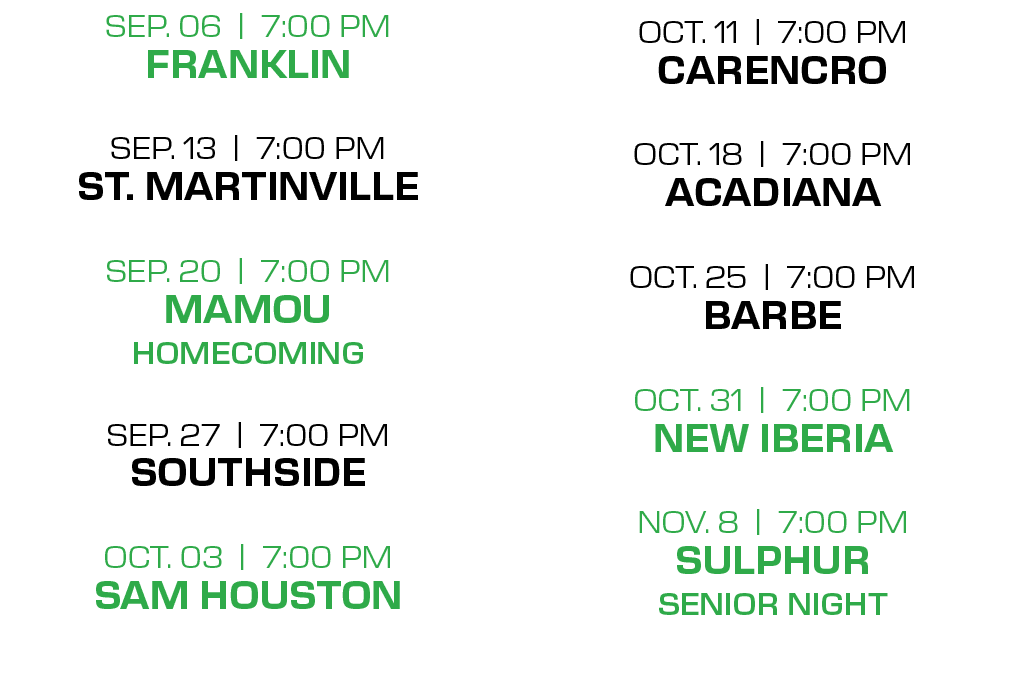 SEP. 06 | 7:00 PM
FRANKLIN

SEP. 13 | 7:00 PM
ST. MARTINVILLE

SEP. 20 | 7:00 PM
MAMOU
HOMECOMING

SEP. 27 | 7:00 PM
SOUTHSIDE

OCT. 03 | 7:00 PM
SAM HOUSTON

OCT. 11 | 7:00 PM
CARENCRO

OCT. 18 | 7:00 PM
ACADIANA

OCT. 25 | 7:00 PM
BARBE

OCT. 31 | 7:00 PM
NEW IBERIA

NOV. 8 | 7:00 PM
SULPHUR
SENIOR NIGHT